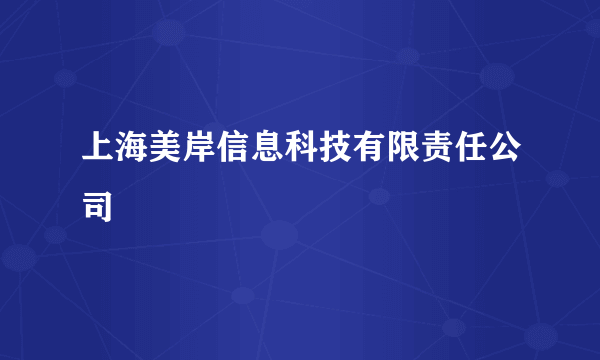 上海美岸信息科技有限责任公司